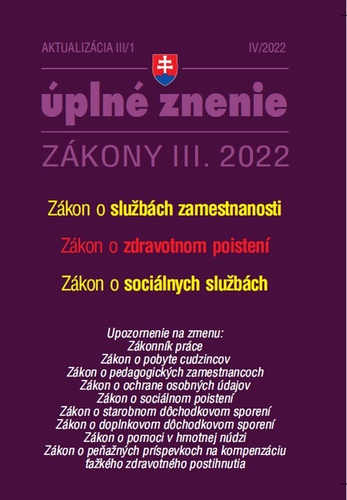 AKTUALIZÁCIA III/1

IV/2022

úplné znenie

ZÁKONY III. 2022

Zákon o službách zamestnanosti

Zákon o zdravotnom poistení

Zákon o sociálnych službách

Upozornenie na zmenu:
Zákonník práce
Zákon o pobyte cudzincov
Zákon o pedagogických zamestnancoch
Zákon o ochrane osobných údajov
Zákon o sociálnom poistení
Zákon o starobnom dôchodkovom sporení
Zákon o doplnkovom dôchodkovom sporení
Zákon o pomoci v hmotnej núdzi
Zákon o peňažných príspevkoch na kompenzáciu ťažkého zdravotného postihnutia